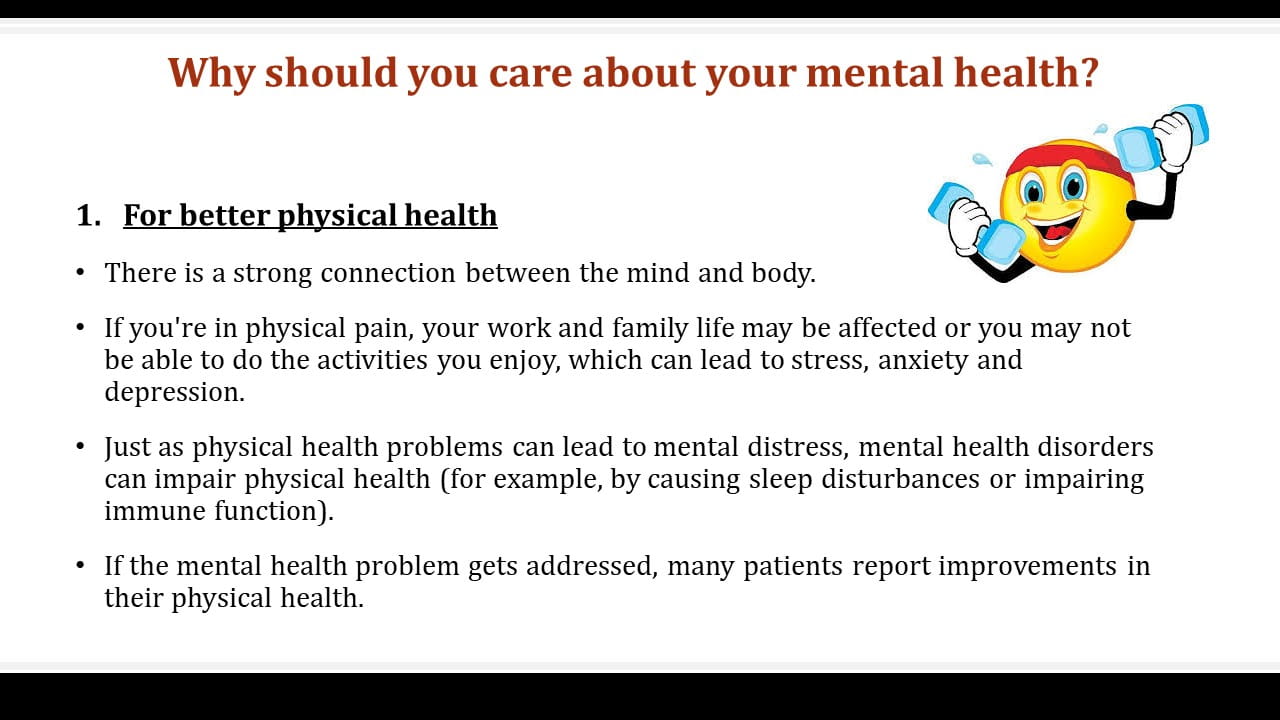 Why should you care about your mental health?

1. For better physical health

• There is a strong connection between the mind and body.

• If you're in physical pain, your work and family life may be affected or you may not be able to do the activities you enjoy, which can lead to stress, anxiety and depression.

• Just as physical health problems can lead to mental distress, mental health disorders can impair physical health (for example, by causing sleep disturbances or impairing immune function).

• If the mental health problem gets addressed, many patients report improvements in their physical health.